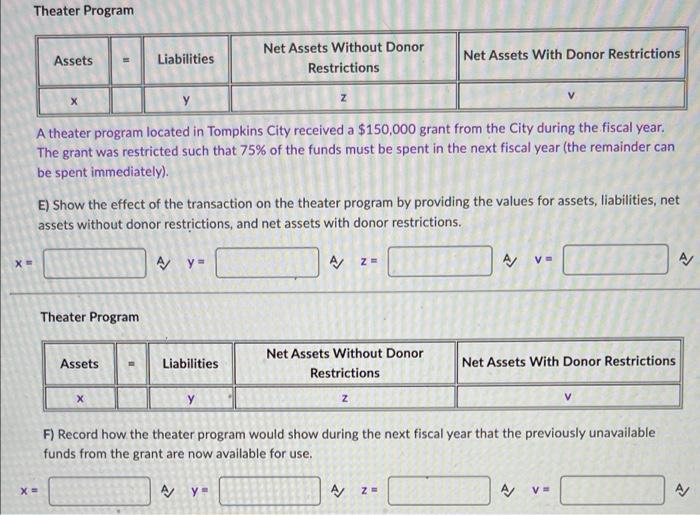 Theater Program

| Assets | = | Liabilities | Net Assets Without Donor Restrictions | Net Assets With Donor Restrictions |
|---|---|---|---|---|
| x | | y | z | v |

A theater program located in Tompkins City received a $150,000 grant from the City during the fiscal year. The grant was restricted such that 75% of the funds must be spent in the next fiscal year (the remainder can be spent immediately).

E) Show the effect of the transaction on the theater program by providing the values for assets, liabilities, net assets without donor restrictions, and net assets with donor restrictions.

x = y = z = v =

Theater Program

| Assets | = | Liabilities | Net Assets Without Donor Restrictions | Net Assets With Donor Restrictions |
|---|---|---|---|---|
| x | | y | z | v |

F) Record how the theater program would show during the next fiscal year that the previously unavailable funds from the grant are now available for use.

x = y = z = v =